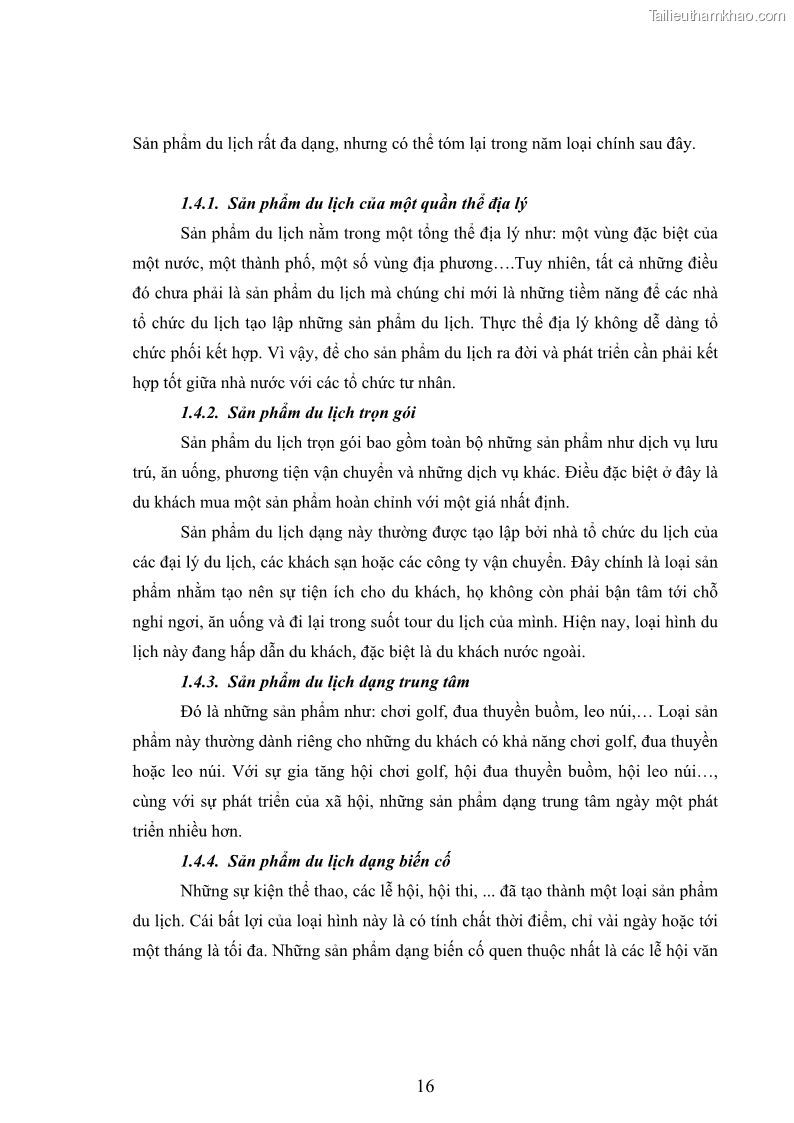 Tailieuthamkhao.com

Sản phẩm du lịch rất đa dạng, nhưng có thể tóm lại trong năm loại chính sau đây.

1.4.1. Sản phẩm du lịch của một quần thể địa lý

Sản phẩm du lịch nằm trong một tổng thể địa lý như: một vùng đặc biệt của một nước, một thành phố, một số vùng địa phương….Tuy nhiên, tất cả những điều đó chưa phải là sản phẩm du lịch mà chúng chỉ mới là những tiềm năng để các nhà tổ chức du lịch tạo lập những sản phẩm du lịch. Thực thể địa lý không dễ dàng tổ chức phối kết hợp. Vì vậy, để cho sản phẩm du lịch ra đời và phát triển cần phải kết hợp tốt giữa nhà nước với các tổ chức tư nhân.

1.4.2. Sản phẩm du lịch trọn gói

Sản phẩm du lịch trọn gói bao gồm toàn bộ những sản phẩm như dịch vụ lưu trú, ăn uống, phương tiện vận chuyển và những dịch vụ khác. Điều đặc biệt ở đây là du khách mua một sản phẩm hoàn chỉnh với một giá nhất định.

Sản phẩm du lịch dạng này thường được tạo lập bởi nhà tổ chức du lịch của các đại lý du lịch, các khách sạn hoặc các công ty vận chuyển. Đây chính là loại sản phẩm nhằm tạo nên sự tiện ích cho du khách, họ không còn phải bận tâm tới chỗ nghỉ ngơi, ăn uống và đi lại trong suốt tour du lịch của mình. Hiện nay, loại hình du lịch này đang hấp dẫn du khách, đặc biệt là du khách nước ngoài.

1.4.3. Sản phẩm du lịch dạng trung tâm

Đó là những sản phẩm như: chơi golf, đua thuyền buồm, leo núi,… Loại sản phẩm này thường dành riêng cho những du khách có khả năng chơi golf, đua thuyền hoặc leo núi. Với sự gia tăng hội chơi golf, hội đua thuyền buồm, hội leo núi…, cùng với sự phát triển của xã hội, những sản phẩm dạng trung tâm ngày một phát triển nhiều hơn.

1.4.4. Sản phẩm du lịch dạng biến cố

Những sự kiện thể thao, các lễ hội, hội thi, ... đã tạo thành một loại sản phẩm du lịch. Cái bất lợi của loại hình này là có tính chất thời điểm, chỉ vài ngày hoặc tới một tháng là tối đa. Những sản phẩm dạng biến cố quen thuộc nhất là các lễ hội văn

16